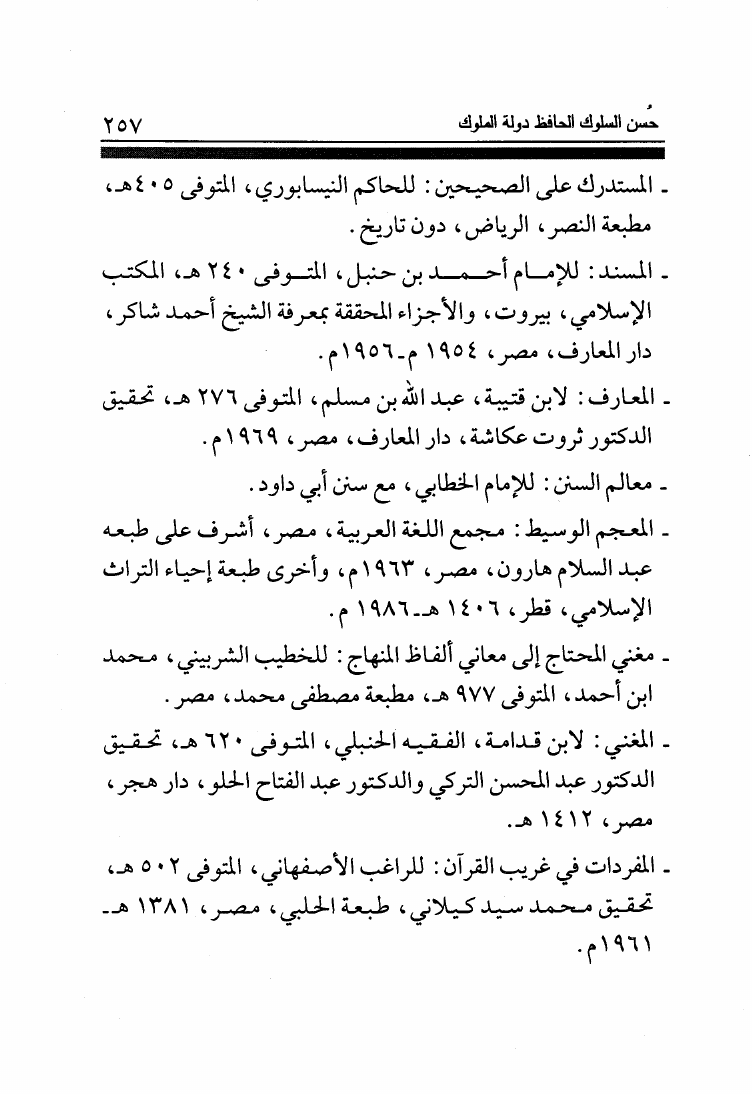 حُسن السلوك الحافظ دولة الملوك ٢٥٧

ـ المستدرك على الصحيحين: للحاكم النيسابوري، المتوفى ٤٠٥هـ، مطبعة النصر، الرياض، دون تاريخ.

ـ المسند: للإمام أحمد بن حنبل، المتوفى ٢٤٠ هـ، المكتب الإسلامي، بيروت، والأجزاء المحققة بمعرفة الشيخ أحمد شاكر، دار المعارف، مصر، ١٩٥٤ م ـ ١٩٥٦م.

ـ المعارف: لابن قتيبة، عبد الله بن مسلم، المتوفى ٢٧٦ هـ، تحقيق الدكتور ثروت عكاشة، دار المعارف، مصر، ١٩٦٩م.

ـ معالم السنن: للإمام الخطابي، مع سنن أبي داود.

ـ المعجم الوسيط: مجمع اللغة العربية، مصر، أشرف على طبعه عبد السلام هارون، مصر، ١٩٦٣م، وأخرى طبعة إحياء التراث الإسلامي، قطر، ١٤٠٦ هـ ـ ١٩٨٦ م.

ـ مغني المحتاج إلى معاني ألفاظ المنهاج: للخطيب الشربيني، محمد ابن أحمد، المتوفى ٩٧٧ هـ، مطبعة مصطفى محمد، مصر.

ـ المغني: لابن قدامة، الفقيه الحنبلي، المتوفى ٦٢٠ هـ، تحقيق الدكتور عبد المحسن التركي والدكتور عبد الفتاح الحلو، دار هجر، مصر، ١٤١٢ هـ.

ـ المفردات في غريب القرآن: للراغب الأصفهاني، المتوفى ٥٠٢ هـ، تحقيق محمد سيد كيلاني، طبعة الحلبي، مصر، ١٣٨١ هـ ـ ١٩٦١م.